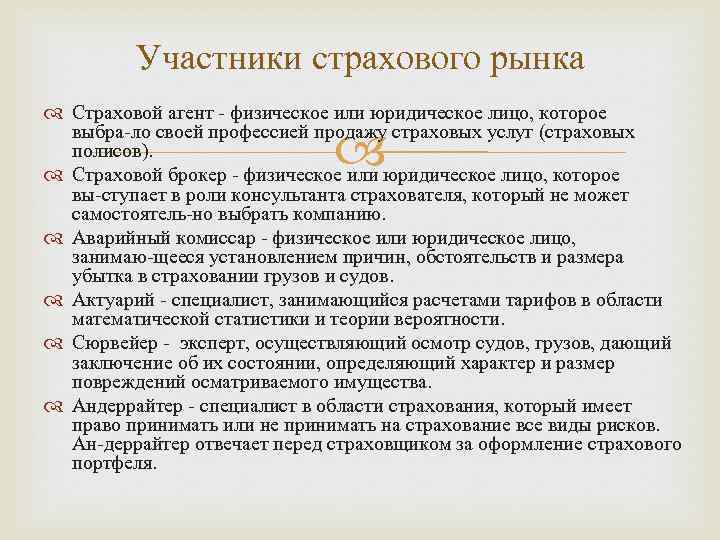 Участники страхового рынка

Страховой агент - физическое или юридическое лицо, которое выбра-ло своей профессией продажу страховых услуг (страховых полисов).

Страховой брокер - физическое или юридическое лицо, которое вы-ступает в роли консультанта страхователя, который не может самостоятель-но выбрать компанию.

Аварийный комиссар - физическое или юридическое лицо, занимаю-щееся установлением причин, обстоятельств и размера убытка в страховании грузов и судов.

Актуарий - специалист, занимающийся расчетами тарифов в области математической статистики и теории вероятности.

Сюрвейер - эксперт, осуществляющий осмотр судов, грузов, дающий заключение об их состоянии, определяющий характер и размер повреждений осматриваемого имущества.

Андеррайтер - специалист в области страхования, который имеет право принимать или не принимать на страхование все виды рисков. Ан-деррайтер отвечает перед страховщиком за оформление страхового портфеля.